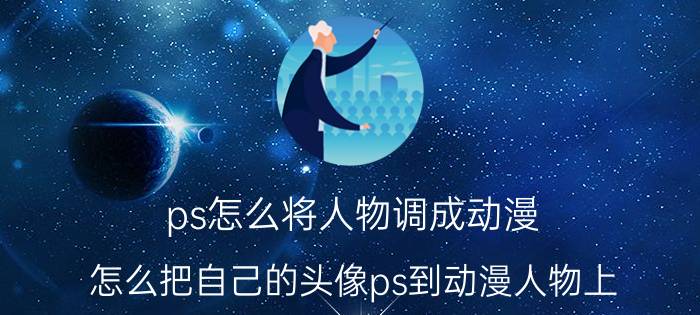 ps怎么将人物调成动漫

怎么把自己的头像ps到动漫人物上